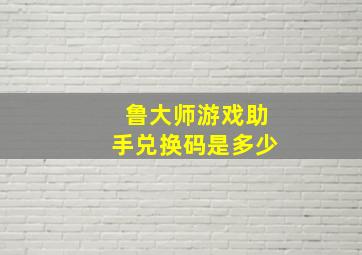 鲁大师游戏助手兑换码是多少